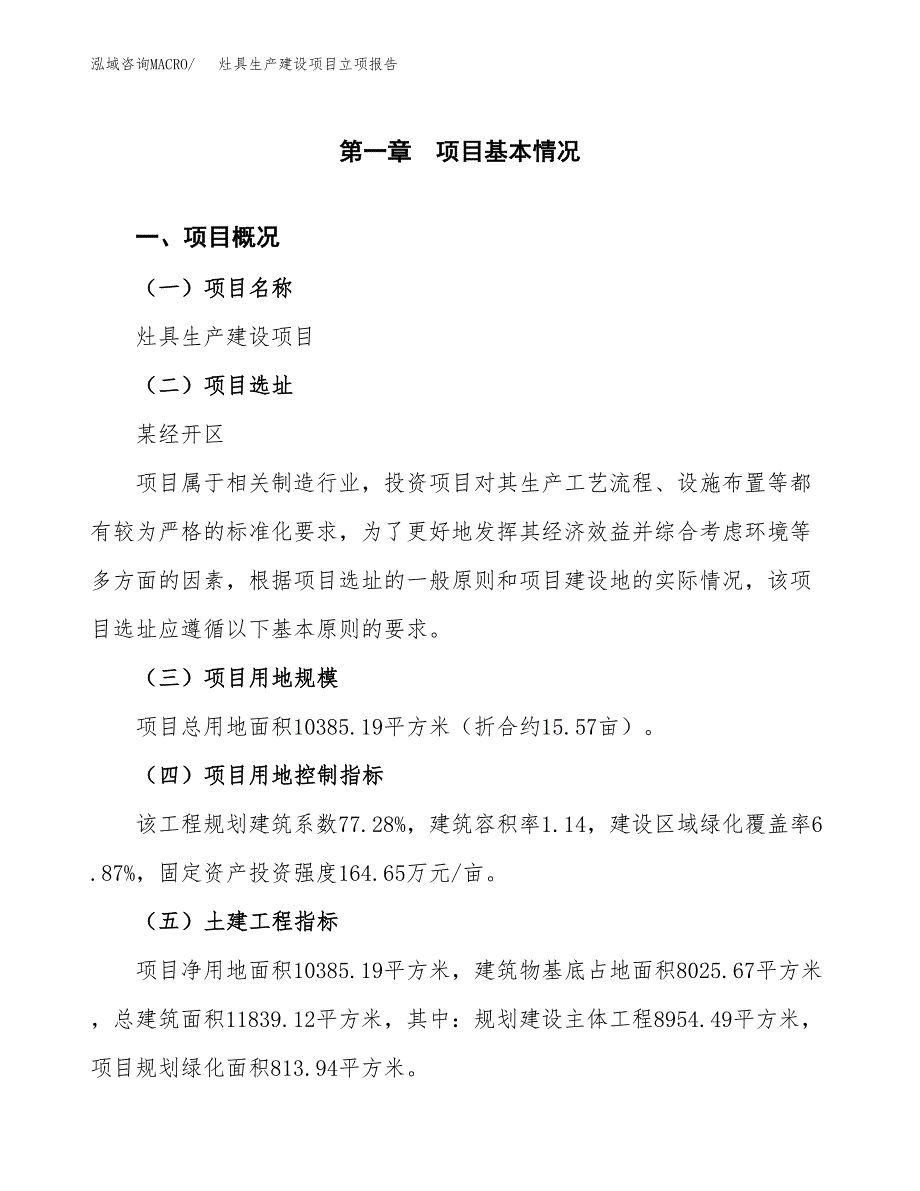 泓域咨询MACRO/　灶具生产建设项目立项报告

第一章　项目基本情况

一、项目概况

（一）项目名称

灶具生产建设项目

（二）项目选址

某经开区

项目属于相关制造行业，投资项目对其生产工艺流程、设施布置等都有较为严格的标准化要求，为了更好地发挥其经济效益并综合考虑环境等多方面的因素，根据项目选址的一般原则和项目建设地的实际情况，该项目选址应遵循以下基本原则的要求。

（三）项目用地规模

项目总用地面积10385.19平方米（折合约15.57亩）。

（四）项目用地控制指标

该工程规划建筑系数77.28%，建筑容积率1.14，建设区域绿化覆盖率6.87%，固定资产投资强度164.65万元/亩。

（五）土建工程指标

项目净用地面积10385.19平方米，建筑物基底占地面积8025.67平方米，总建筑面积11839.12平方米，其中：规划建设主体工程8954.49平方米，项目规划绿化面积813.94平方米。